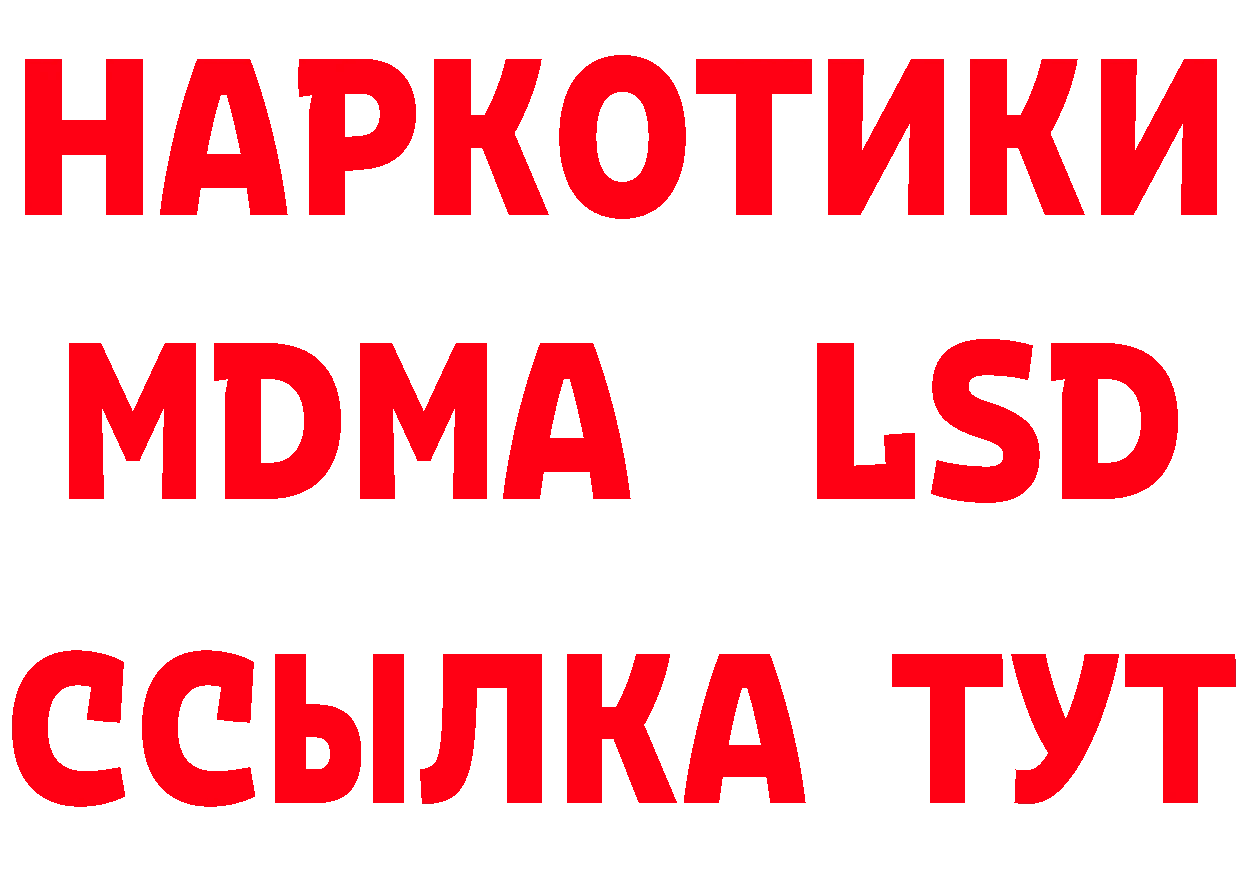 НАРКОТИКИ
MDMA LSD
ССЫЛКА ТУТ